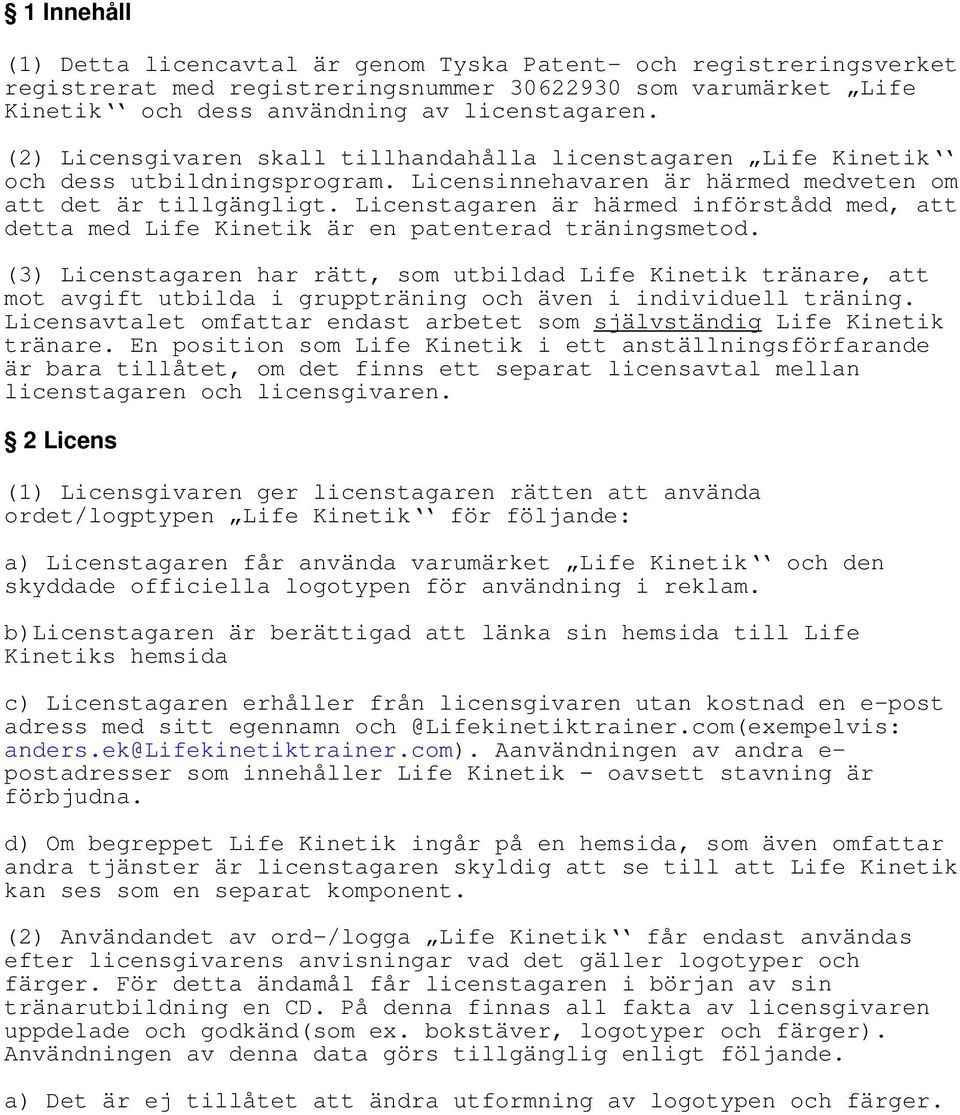 § 1 Innehåll

(1) Detta licencavtal är genom Tyska Patent- och registreringsverket registrerat med registreringsnummer 30622930 som varumärket „Life Kinetik`` och dess användning av licenstagaren.

(2) Licensgivaren skall tillhandahålla licenstagaren „Life Kinetik`` och dess utbildningsprogram. Licensinnehavaren är härmed medveten om att det är tillgängligt. Licenstagaren är härmed införstådd med, att detta med Life Kinetik är en patenterad träningsmetod.

(3) Licenstagaren har rätt, som utbildad Life Kinetik tränare, att mot avgift utbilda i gruppträning och även i individuell träning. Licensavtalet omfattar endast arbetet som självständig Life Kinetik tränare. En position som Life Kinetik i ett anställningsförfarande är bara tillåtet, om det finns ett separat licensavtal mellan licenstagaren och licensgivaren.

§ 2 Licens

(1) Licensgivaren ger licenstagaren rätten att använda ordet/logptypen „Life Kinetik`` för följande:

a) Licenstagaren får använda varumärket „Life Kinetik`` och den skyddade officiella logotypen för användning i reklam.

b)Licenstagaren är berättigad att länka sin hemsida till Life Kinetiks hemsida

c) Licenstagaren erhåller från licensgivaren utan kostnad en e-post adress med sitt egennamn och @Lifekinetiktrainer.com(exempelvis: anders.ek@Lifekinetiktrainer.com). Aanvändningen av andra e-postadresser som innehåller Life Kinetik - oavsett stavning är förbjudna.

d) Om begreppet Life Kinetik ingår på en hemsida, som även omfattar andra tjänster är licenstagaren skyldig att se till att Life Kinetik kan ses som en separat komponent.

(2) Användandet av ord-/logga „Life Kinetik`` får endast användas efter licensgivarens anvisningar vad det gäller logotyper och färger. För detta ändamål får licenstagaren i början av sin tränarutbildning en CD. På denna finnas all fakta av licensgivaren uppdelade och godkänd(som ex. bokstäver, logotyper och färger). Användningen av denna data görs tillgänglig enligt följande.

a) Det är ej tillåtet att ändra utformning av logotypen och färger.